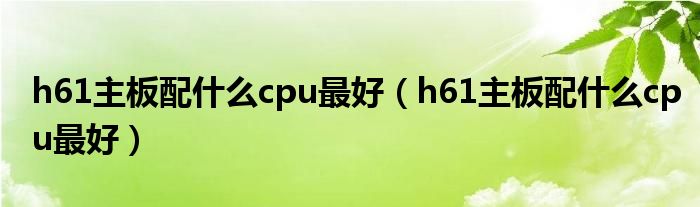 h61主板配什么cpu最好（h61主板配什么cpu最好）